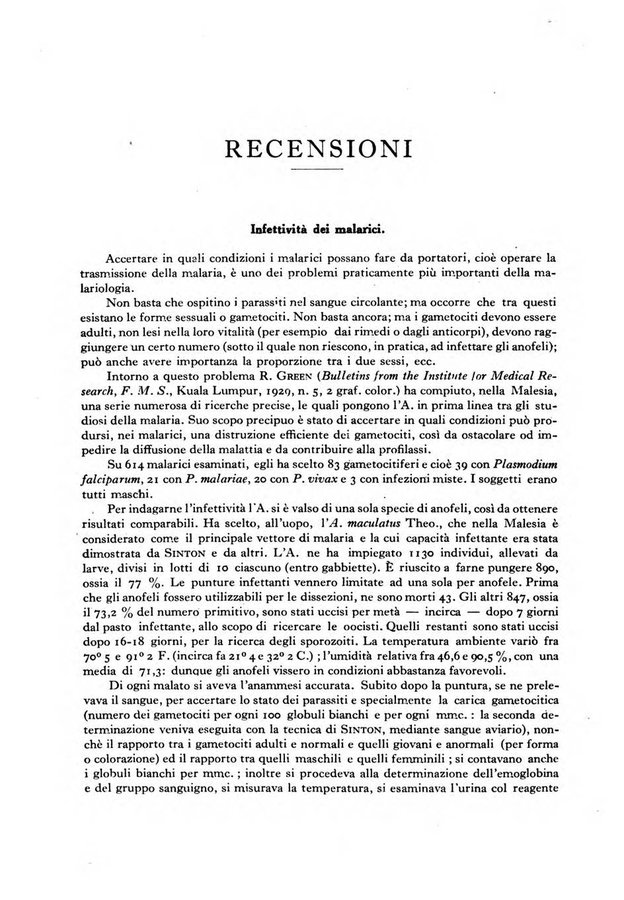 RECENSIONI

Infettività dei malarici.

Accertare in quali condizioni i malarici possano fare da portatori, cioè operare la trasmissione della malaria, è uno dei problemi praticamente più importanti della malariologia.

Non basta che ospitino i parassiti nel sangue circolante; ma occorre che tra questi esistano le forme sessuali o gametociti. Non basta ancora; ma i gametociti devono essere adulti, non lesi nella loro vitalità (per esempio dai rimedi o dagli anticorpi), devono raggiungere un certo numero (sotto il quale non riescono, in pratica, ad infettare gli anofeli); può anche avere importanza la proporzione tra i due sessi, ecc.

Intorno a questo problema R. GREEN (Bulletins from the Institute for Medical Research, F. M. S., Kuala Lumpur, 1929, n. 5, 2 graf. color.) ha compiuto, nella Malesia, una serie numerosa di ricerche precise, le quali pongono l'A. in prima linea tra gli studiosi della malaria. Suo scopo precipuo è stato di accertare in quali condizioni può prodursi, nei malarici, una distruzione efficiente dei gametociti, così da ostacolare od impedire la diffusione della malattia e da contribuire alla profilassi.

Su 614 malarici esaminati, egli ha scelto 83 gametocitiferi e cioè 39 con Plasmodium falciparum, 21 con P. malariae, 20 con P. vivax e 3 con infezioni miste. I soggetti erano tutti maschi.

Per indagarne l'infettività l'A. si è valso di una sola specie di anofeli, così da ottenere risultati comparabili. Ha scelto, all'uopo, l'A. maculatus Theo., che nella Malesia è considerato come il principale vettore di malaria e la cui capacità infettante era stata dimostrata da SINTON e da altri. L'A. ne ha impiegato 1130 individui, allevati da larve, divisi in lotti di 10 ciascuno (entro gabbiette). È riuscito a farne pungere 890, ossia il 77 %. Le punture infettanti vennero limitate ad una sola per anofele. Prima che gli anofeli fossero utilizzabili per le dissezioni, ne sono morti 43. Gli altri 847, ossia il 73,2 % del numero primitivo, sono stati uccisi per metà — incirca — dopo 7 giorni dal pasto infettante, allo scopo di ricercare le oocisti. Quelli restanti sono stati uccisi dopo 16-18 giorni, per la ricerca degli sporozoiti. La temperatura ambiente variò fra 70° 5 e 91° 2 F. (incirca fa 21° 4 e 32° 2 C.) ; l'umidità relativa fra 46,6 e 90,5 %, con una media di 71,3: dunque gli anofeli vissero in condizioni abbastanza favorevoli.

Di ogni malato si aveva l'anammesi accurata. Subito dopo la puntura, se ne prelevava il sangue, per accertare lo stato dei parassiti e specialmente la carica gametocitica (numero dei gametociti per ogni 100 globuli bianchi e per ogni mmc. : la seconda determinazione veniva eseguita con la tecnica di SINTON, mediante sangue aviario), nonchè il rapporto tra i gametociti adulti e normali e quelli giovani e anormali (per forma o colorazione) ed il rapporto tra quelli maschili e quelli femminili ; si contavano anche i globuli bianchi per mmc. ; inoltre si procedeva alla determinazione dell'emoglobina e del gruppo sanguigno, si misurava la temperatura, si esaminava l'urina col reagente